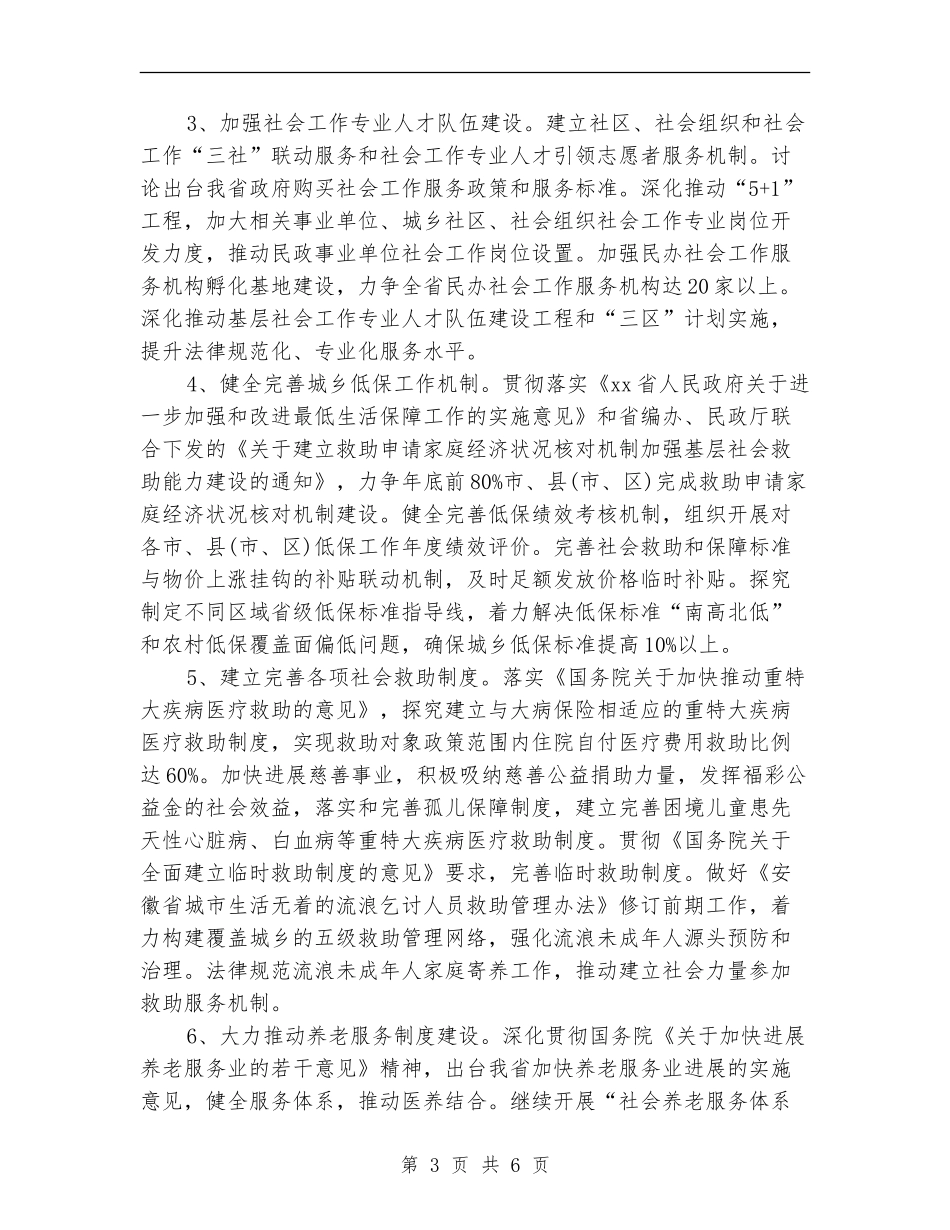 3、加强社会工作专业人才队伍建设。建立社区、社会组织和社会工作“三社”联动服务和社会工作专业人才引领志愿者服务机制。讨论出台我省政府购买社会工作服务政策和服务标准。深化推动“5+1”工程，加大相关事业单位、城乡社区、社会组织社会工作专业岗位开发力度，推动民政事业单位社会工作岗位设置。加强民办社会工作服务机构孵化基地建设，力争全省民办社会工作服务机构达20家以上。深化推动基层社会工作专业人才队伍建设工程和“三区”计划实施，提升法律规范化、专业化服务水平。

4、健全完善城乡低保工作机制。贯彻落实《xx省人民政府关于进一步加强和改进最低生活保障工作的实施意见》和省编办、民政厅联合下发的《关于建立救助申请家庭经济状况核对机制加强基层社会救助能力建设的通知》，力争年底前80%市、县(市、区)完成救助申请家庭经济状况核对机制建设。健全完善低保绩效考核机制，组织开展对各市、县(市、区)低保工作年度绩效评价。完善社会救助和保障标准与物价上涨挂钩的补贴联动机制，及时足额发放价格临时补贴。探究制定不同区域省级低保标准指导线，着力解决低保标准“南高北低”和农村低保覆盖面偏低问题，确保城乡低保标准提高10%以上。

5、建立完善各项社会救助制度。落实《国务院关于加快推动重特大疾病医疗救助的意见》，探究建立与大病保险相适应的重特大疾病医疗救助制度，实现救助对象政策范围内住院自付医疗费用救助比例达60%。加快进展慈善事业，积极吸纳慈善公益捐助力量，发挥福彩公益金的社会效益，落实和完善孤儿保障制度，建立完善困境儿童患先天性心脏病、白血病等重特大疾病医疗救助制度。贯彻《国务院关于全面建立临时救助制度的意见》要求，完善临时救助制度。做好《安徽省城市生活无着的流浪乞讨人员救助管理办法》修订前期工作，着力构建覆盖城乡的五级救助管理网络，强化流浪未成年人源头预防和治理。法律规范流浪未成年人家庭寄养工作，推动建立社会力量参加救助服务机制。

6、大力推动养老服务制度建设。深化贯彻国务院《关于加快进展养老服务业的若干意见》精神，出台我省加快养老服务业进展的实施意见，健全服务体系，推动医养结合。继续开展“社会养老服务体系

第 3 页 共 6 页